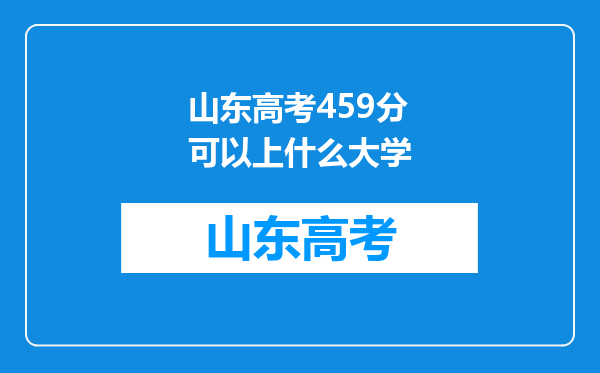 山东高考459分可以上什么大学

山东高考